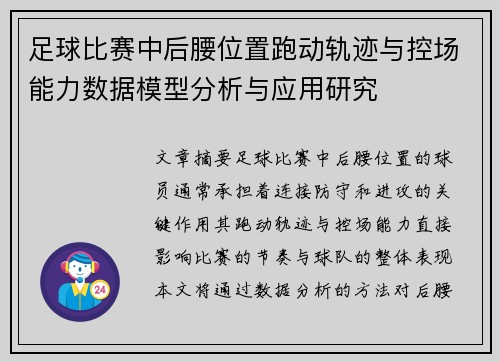 足球比赛中后腰位置跑动轨迹与控场能力数据模型分析与应用研究

文章摘要足球比赛中后腰位置的球员通常承担着连接防守和进攻的关键作用其跑动轨迹与控场能力直接影响比赛的节奏与球队的整体表现本文将通过数据分析的方法对后腰

24